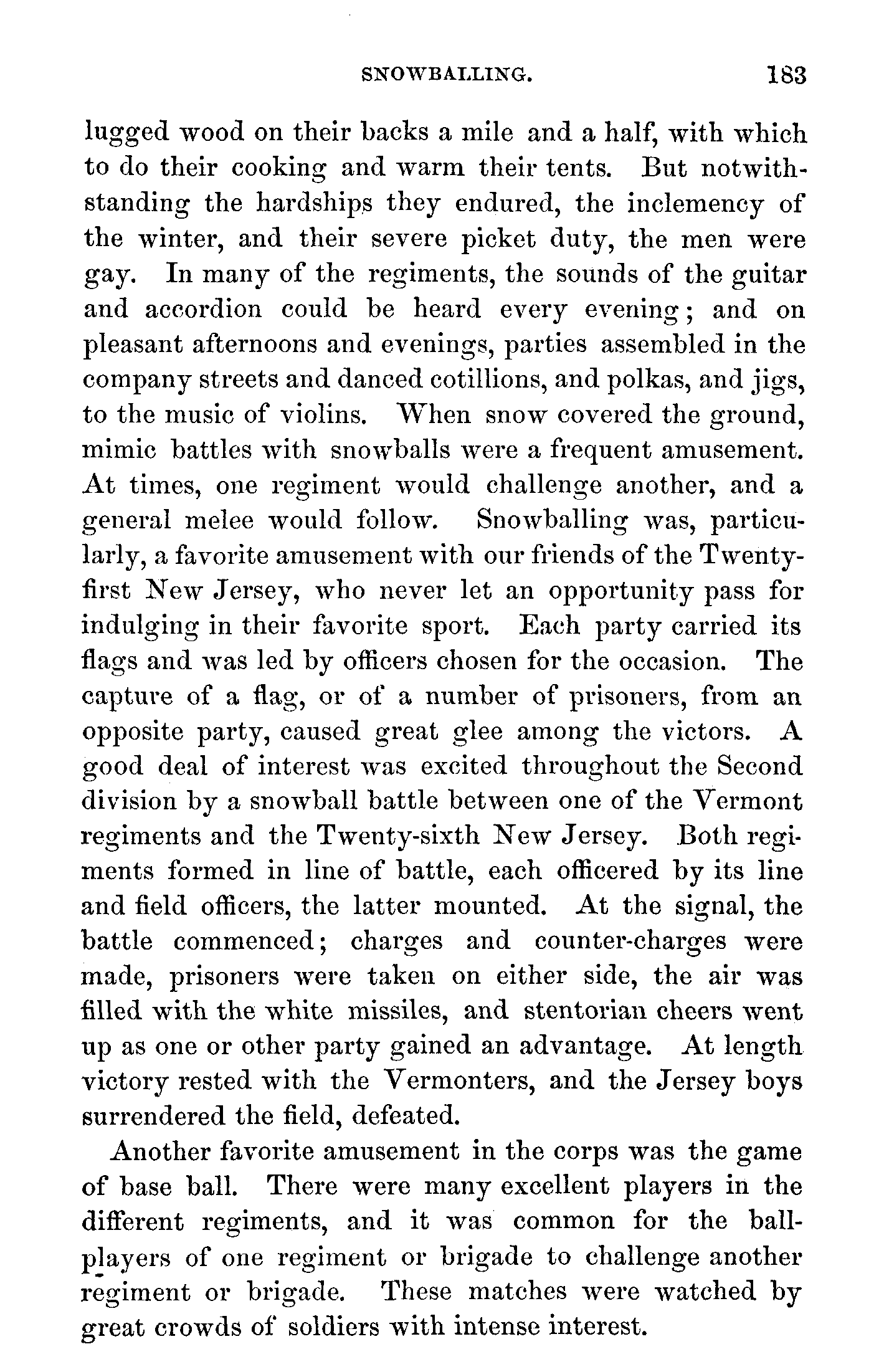 SNOWBALLING. 183

lugged wood on their backs a mile and a half, with which to do their cooking and warm their tents. But notwithstanding the hardships they endured, the inclemency of the winter, and their severe picket duty, the men were gay. In many of the regiments, the sounds of the guitar and accordion could be heard every evening; and on pleasant afternoons and evenings, parties assembled in the company streets and danced cotillions, and polkas, and jigs, to the music of violins. When snow covered the ground, mimic battles with snowballs were a frequent amusement. At times, one regiment would challenge another, and a general melee would follow. Snowballing was, particularly, a favorite amusement with our friends of the Twenty-first New Jersey, who never let an opportunity pass for indulging in their favorite sport. Each party carried its flags and was led by officers chosen for the occasion. The capture of a flag, or of a number of prisoners, from an opposite party, caused great glee among the victors. A good deal of interest was excited throughout the Second division by a snowball battle between one of the Vermont regiments and the Twenty-sixth New Jersey. Both regiments formed in line of battle, each officered by its line and field officers, the latter mounted. At the signal, the battle commenced; charges and counter-charges were made, prisoners were taken on either side, the air was filled with the white missiles, and stentorian cheers went up as one or other party gained an advantage. At length victory rested with the Vermonters, and the Jersey boys surrendered the field, defeated.

Another favorite amusement in the corps was the game of base ball. There were many excellent players in the different regiments, and it was common for the ball-players of one regiment or brigade to challenge another regiment or brigade. These matches were watched by great crowds of soldiers with intense interest.